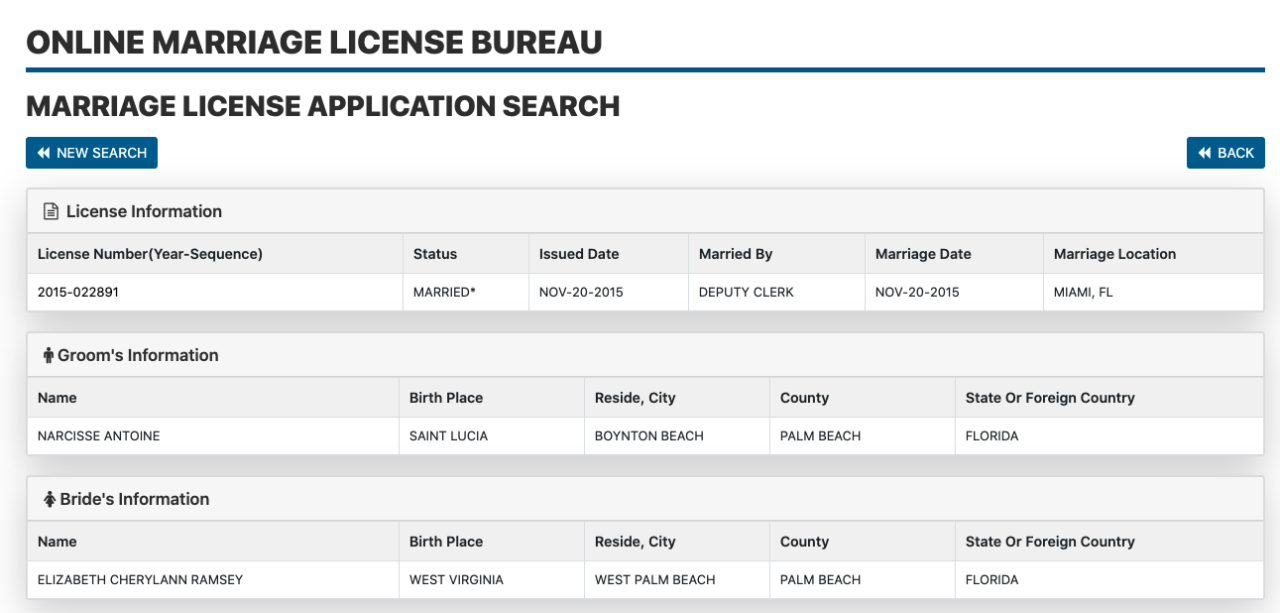 ONLINE MARRIAGE LICENSE BUREAU

MARRIAGE LICENSE APPLICATION SEARCH

NEW SEARCH

BACK

License Information

| License Number(Year-Sequence) | Status | Issued Date | Married By | Marriage Date | Marriage Location |
|---|---|---|---|---|---|
| 2015-022891 | MARRIED* | NOV-20-2015 | DEPUTY CLERK | NOV-20-2015 | MIAMI, FL |

Groom's Information

| Name | Birth Place | Reside, City | County | State Or Foreign Country |
|---|---|---|---|---|
| NARCISSE ANTOINE | SAINT LUCIA | BOYNTON BEACH | PALM BEACH | FLORIDA |

Bride's Information

| Name | Birth Place | Reside, City | County | State Or Foreign Country |
|---|---|---|---|---|
| ELIZABETH CHERYLANN RAMSEY | WEST VIRGINIA | WEST PALM BEACH | PALM BEACH | FLORIDA |